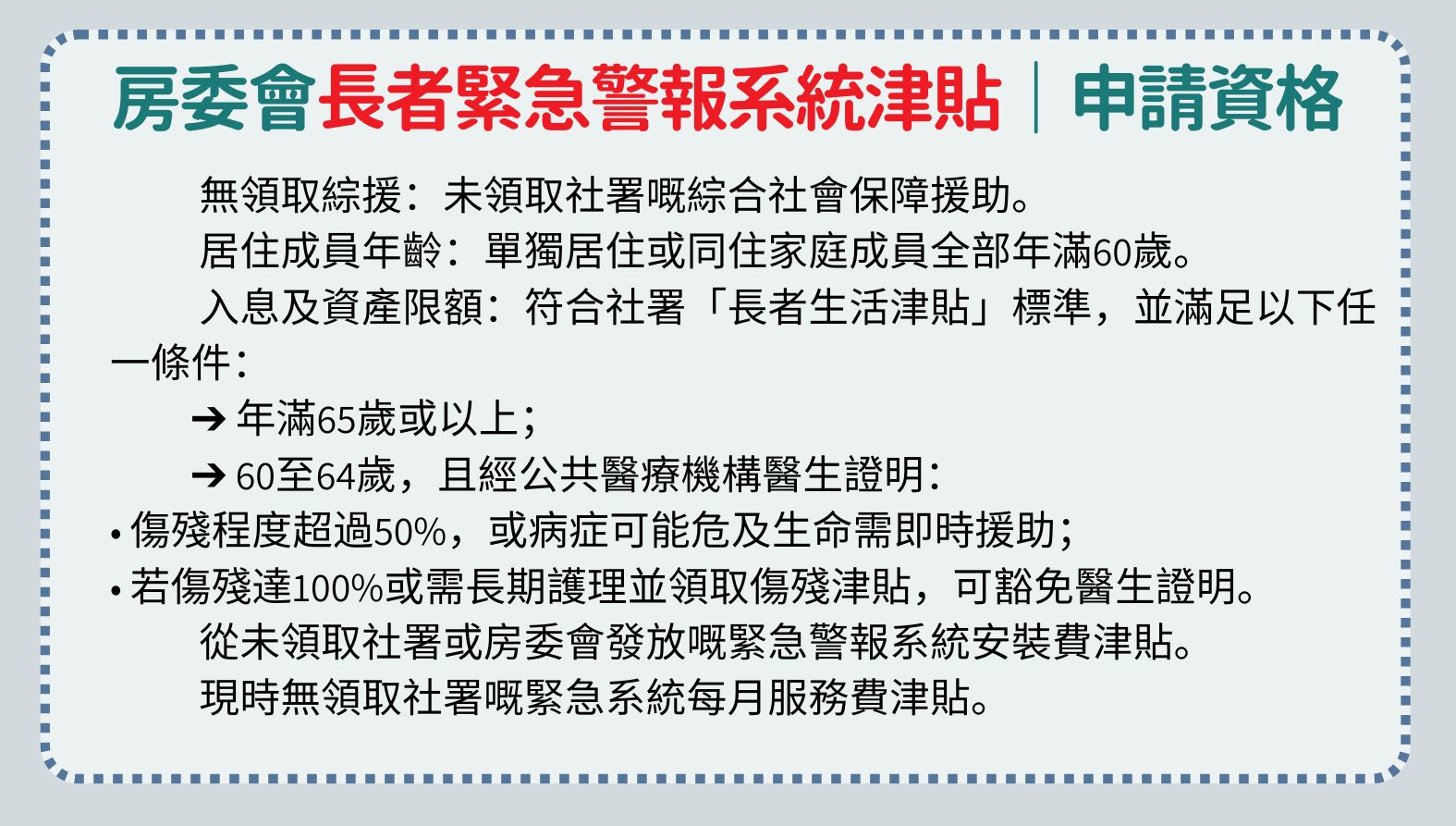 房委會長者緊急警報系統津貼｜申請資格

無領取綜援：未領取社署嘅綜合社會保障援助。

居住成員年齡：單獨居住或同住家庭成員全部年滿60歲。

入息及資產限額：符合社署「長者生活津貼」標準，並滿足以下任一條件：

➔ 年滿65歲或以上；

➔ 60至64歲，且經公共醫療機構醫生證明：

• 傷殘程度超過50%，或病症可能危及生命需即時援助；

• 若傷殘達100%或需長期護理並領取傷殘津貼，可豁免醫生證明。

從未領取社署或房委會發放嘅緊急警報系統安裝費津貼。

現時無領取社署嘅緊急系統每月服務費津貼。